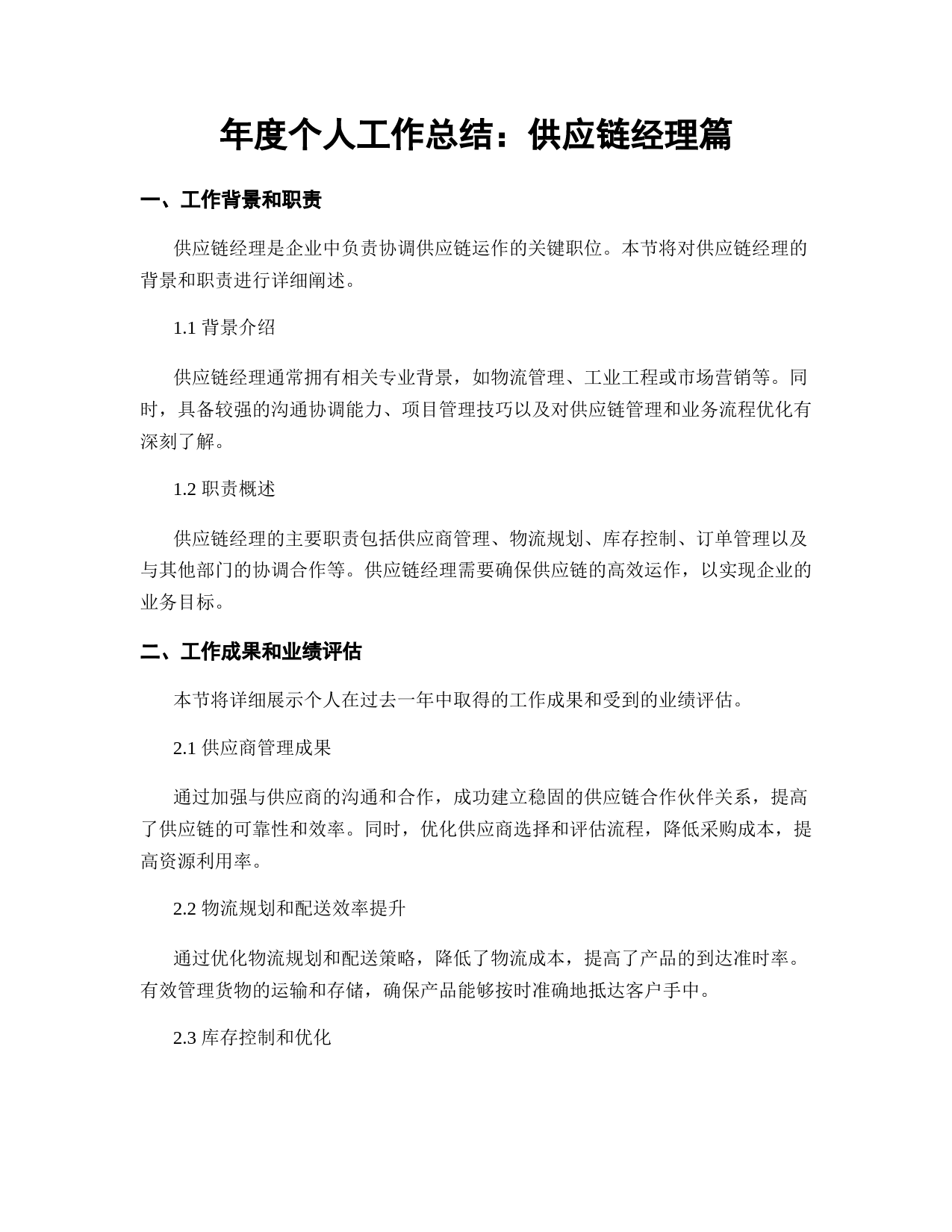 年度个人工作总结：供应链经理篇

一、工作背景和职责

供应链经理是企业中负责协调供应链运作的关键职位。本节将对供应链经理的背景和职责进行详细阐述。

1.1 背景介绍

供应链经理通常拥有相关专业背景，如物流管理、工业工程或市场营销等。同时，具备较强的沟通协调能力、项目管理技巧以及对供应链管理和业务流程优化有深刻了解。

1.2 职责概述

供应链经理的主要职责包括供应商管理、物流规划、库存控制、订单管理以及与其他部门的协调合作等。供应链经理需要确保供应链的高效运作，以实现企业的业务目标。

二、工作成果和业绩评估

本节将详细展示个人在过去一年中取得的工作成果和受到的业绩评估。

2.1 供应商管理成果

通过加强与供应商的沟通和合作，成功建立稳固的供应链合作伙伴关系，提高了供应链的可靠性和效率。同时，优化供应商选择和评估流程，降低采购成本，提高资源利用率。

2.2 物流规划和配送效率提升

通过优化物流规划和配送策略，降低了物流成本，提高了产品的到达准时率。有效管理货物的运输和存储，确保产品能够按时准确地抵达客户手中。

2.3 库存控制和优化